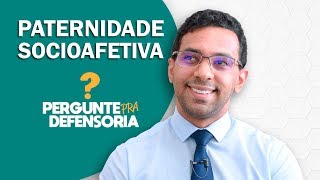 PATERNIDADE SOCIOAFETIVA

?

PERGUNTE PRA DEFENSORIA